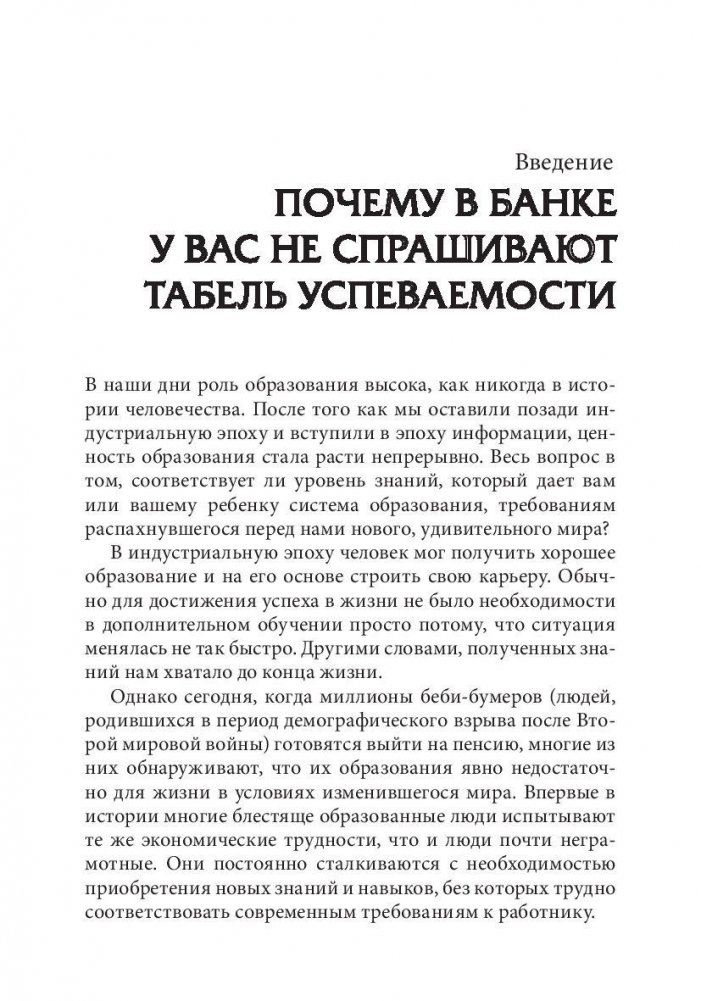 Введение

ПОЧЕМУ В БАНКЕ
У ВАС НЕ СПРАШИВАЮТ
ТАБЕЛЬ УСПЕВАЕМОСТИ

В наши дни роль образования высока, как никогда в истории человечества. После того как мы оставили позади индустриальную эпоху и вступили в эпоху информации, ценность образования стала расти непрерывно. Весь вопрос в том, соответствует ли уровень знаний, который дает вам или вашему ребенку система образования, требованиям распахнувшегося перед нами нового, удивительного мира?

В индустриальную эпоху человек мог получить хорошее образование и на его основе строить свою карьеру. Обычно для достижения успеха в жизни не было необходимости в дополнительном обучении просто потому, что ситуация менялась не так быстро. Другими словами, полученных знаний нам хватало до конца жизни.

Однако сегодня, когда миллионы беби-бумеров (людей, родившихся в период демографического взрыва после Второй мировой войны) готовятся выйти на пенсию, многие из них обнаруживают, что их образования явно недостаточно для жизни в условиях изменившегося мира. Впервые в истории многие блестяще образованные люди испытывают те же экономические трудности, что и люди почти неграмотные. Они постоянно сталкиваются с необходимостью приобретения новых знаний и навыков, без которых трудно соответствовать современным требованиям к работнику.